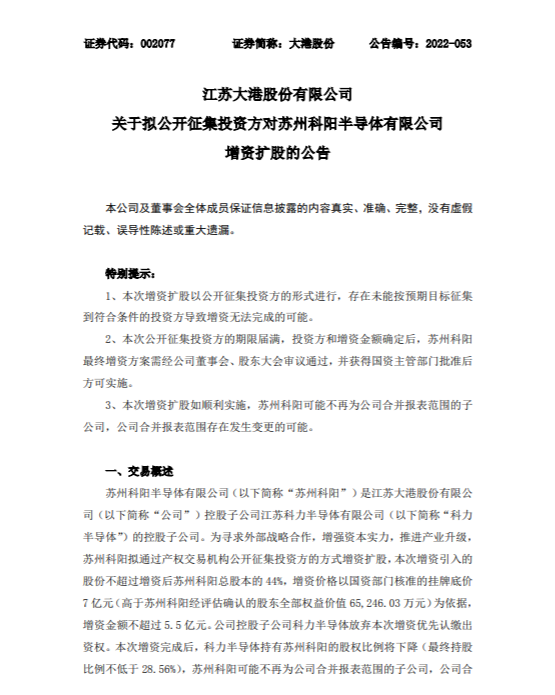 证券代码：002077　　证券简称：大港股份　　公告编号：2022-053

江苏大港股份有限公司
关于拟公开征集投资方对苏州科阳半导体有限公司
增资扩股的公告

本公司及董事会全体成员保证信息披露的内容真实、准确、完整，没有虚假记载、误导性陈述或重大遗漏。

特别提示：

1、本次增资扩股以公开征集投资方的形式进行，存在未能按预期目标征集到符合条件的投资方导致增资无法完成的可能。

2、本次公开征集投资方的期限届满，投资方和增资金额确定后，苏州科阳最终增资方案需经公司董事会、股东大会审议通过，并获得国资主管部门批准后方可实施。

3、本次增资扩股如顺利实施，苏州科阳可能不再为公司合并报表范围的子公司，公司合并报表范围存在发生变更的可能。

一、交易概述

苏州科阳半导体有限公司（以下简称“苏州科阳”）是江苏大港股份有限公司（以下简称“公司”）控股子公司江苏科力半导体有限公司（以下简称“科力半导体”）的控股子公司。为寻求外部战略合作，增强资本实力，推进产业升级，苏州科阳拟通过产权交易机构公开征集投资方的方式增资扩股。本次增资引入的股份不超过增资后苏州科阳总股本的 44%，增资价格以国资部门核准的挂牌底价 7 亿元（高于苏州科阳经评估确认的股东全部权益价值 65,246.03 万元）为依据，增资金额不超过 5.5 亿元。公司控股子公司科力半导体放弃本次增资优先认缴出资权。本次增资完成后，科力半导体持有苏州科阳的股权比例将下降（最终持股比例不低于 28.56%），苏州科阳可能不再为公司合并报表范围的子公司，公司合